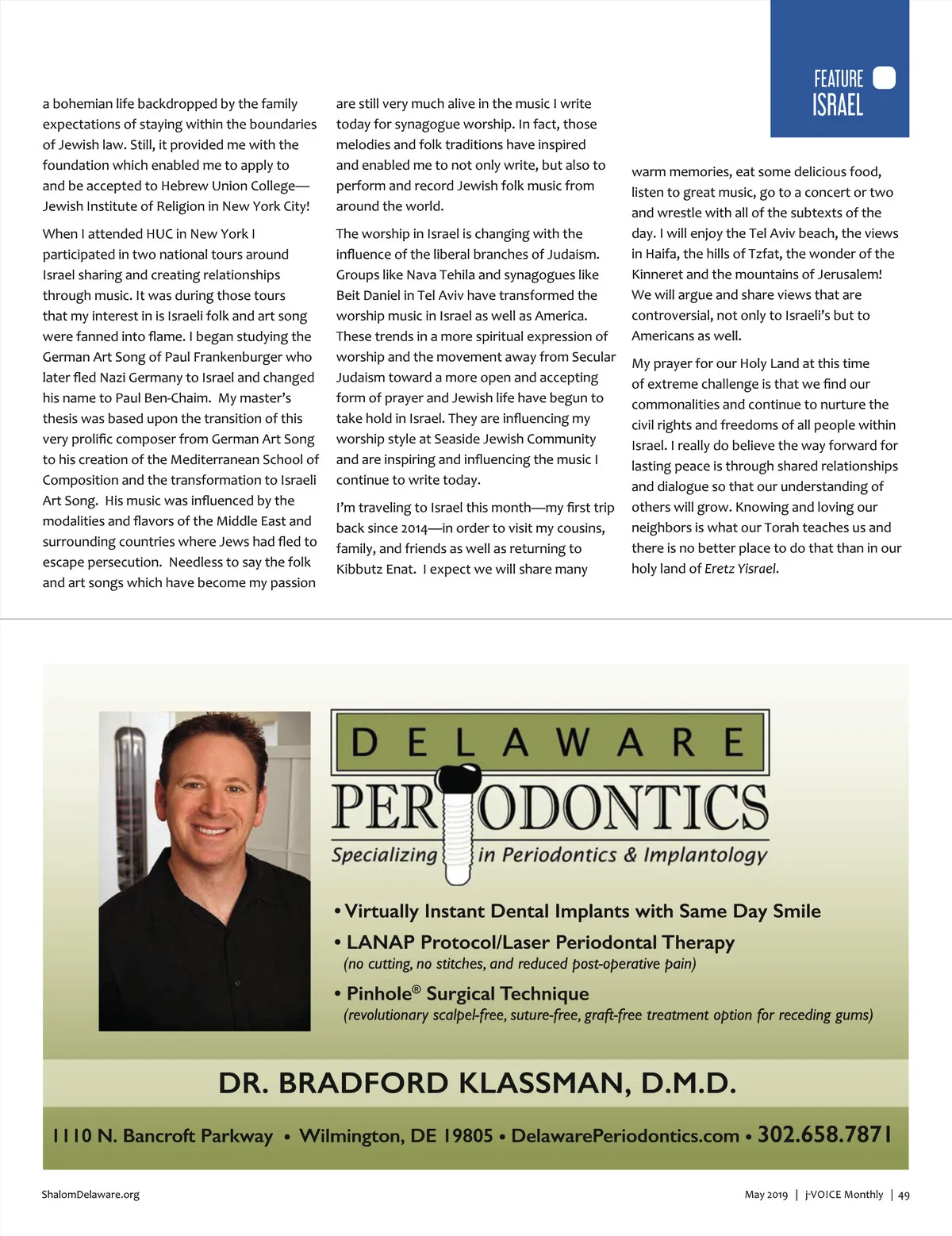 FEATURE
ISRAEL

a bohemian life backdropped by the family expectations of staying within the boundaries of Jewish law. Still, it provided me with the foundation which enabled me to apply to and be accepted to Hebrew Union College—Jewish Institute of Religion in New York City!

When I attended HUC in New York I participated in two national tours around Israel sharing and creating relationships through music. It was during those tours that my interest in is Israeli folk and art song were fanned into flame. I began studying the German Art Song of Paul Frankenburger who later fled Nazi Germany to Israel and changed his name to Paul Ben-Chaim. My master's thesis was based upon the transition of this very prolific composer from German Art Song to his creation of the Mediterranean School of Composition and the transformation to Israeli Art Song. His music was influenced by the modalities and flavors of the Middle East and surrounding countries where Jews had fled to escape persecution. Needless to say the folk and art songs which have become my passion are still very much alive in the music I write today for synagogue worship. In fact, those melodies and folk traditions have inspired and enabled me to not only write, but also to perform and record Jewish folk music from around the world.

The worship in Israel is changing with the influence of the liberal branches of Judaism. Groups like Nava Tehila and synagogues like Beit Daniel in Tel Aviv have transformed the worship music in Israel as well as America. These trends in a more spiritual expression of worship and the movement away from Secular Judaism toward a more open and accepting form of prayer and Jewish life have begun to take hold in Israel. They are influencing my worship style at Seaside Jewish Community and are inspiring and influencing the music I continue to write today.

I'm traveling to Israel this month—my first trip back since 2014—in order to visit my cousins, family, and friends as well as returning to Kibbutz Enat. I expect we will share many warm memories, eat some delicious food, listen to great music, go to a concert or two and wrestle with all of the subtexts of the day. I will enjoy the Tel Aviv beach, the views in Haifa, the hills of Tzfat, the wonder of the Kinneret and the mountains of Jerusalem! We will argue and share views that are controversial, not only to Israeli's but to Americans as well.

My prayer for our Holy Land at this time of extreme challenge is that we find our commonalities and continue to nurture the civil rights and freedoms of all people within Israel. I really do believe the way forward for lasting peace is through shared relationships and dialogue so that our understanding of others will grow. Knowing and loving our neighbors is what our Torah teaches us and there is no better place to do that than in our holy land of Eretz Yisrael.

DELAWARE
PERIODONTICS
Specializing in Periodontics & Implantology

• Virtually Instant Dental Implants with Same Day Smile
• LANAP Protocol/Laser Periodontal Therapy
(no cutting, no stitches, and reduced post-operative pain)
• Pinhole® Surgical Technique
(revolutionary scalpel-free, suture-free, graft-free treatment option for receding gums)

DR. BRADFORD KLASSMAN, D.M.D.

1110 N. Bancroft Parkway • Wilmington, DE 19805 • DelawarePeriodontics.com • 302.658.7871

ShalomDelaware.org

May 2019 | j-VOICE Monthly | 49